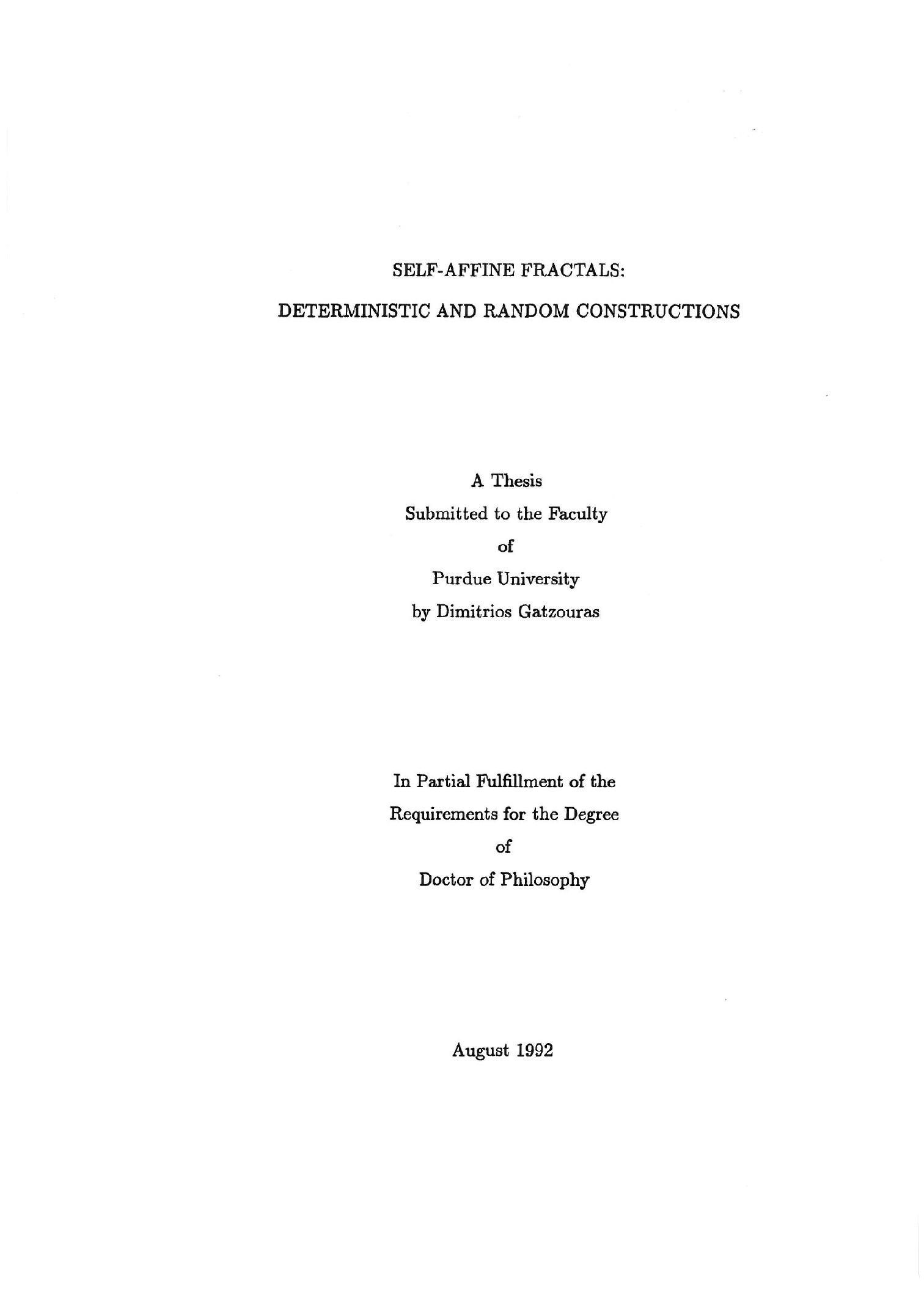 SELF-AFFINE FRACTALS:
DETERMINISTIC AND RANDOM CONSTRUCTIONS

A Thesis
Submitted to the Faculty
of
Purdue University
by Dimitrios Gatzouras

In Partial Fulfillment of the
Requirements for the Degree
of
Doctor of Philosophy

August 1992